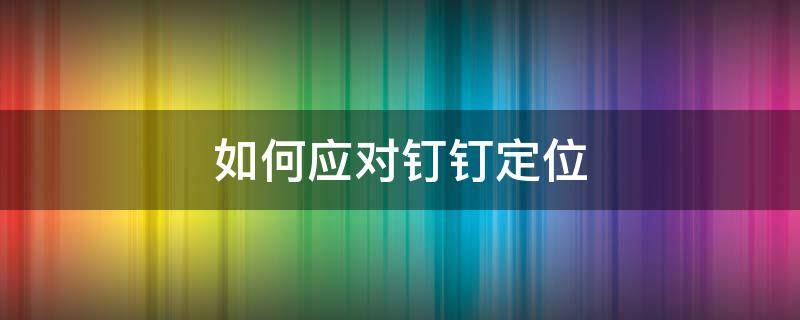 如何应对钉钉定位